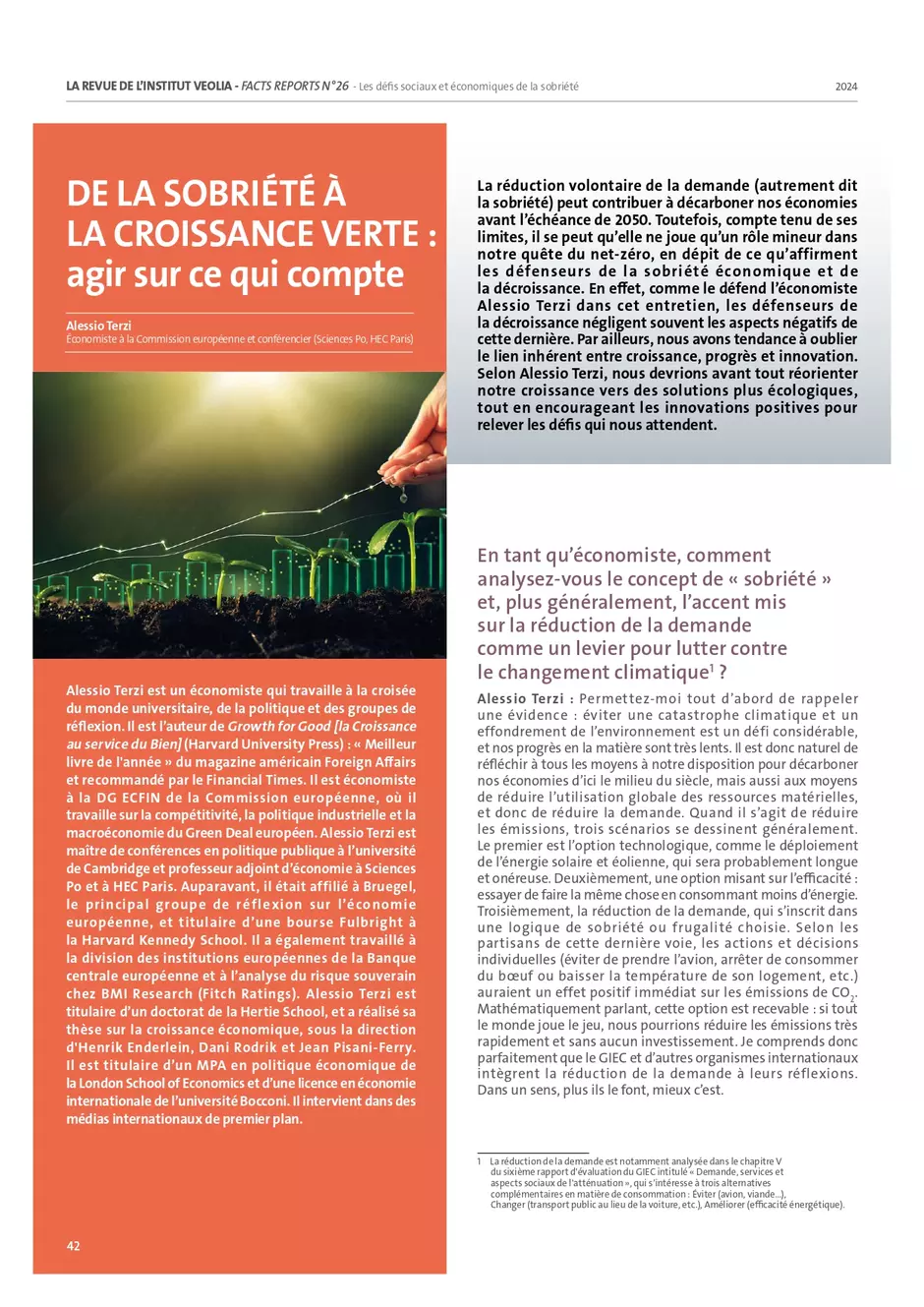 LA REVUE DE L'INSTITUT VEOLIA - FACTS REPORTS N°26 - Les défis sociaux et économiques de la sobriété

2024

DE LA SOBRIÉTÉ À LA CROISSANCE VERTE : agir sur ce qui compte

Alessio Terzi
Économiste à la Commission européenne et conférencier (Sciences Po, HEC Paris)

Alessio Terzi est un économiste qui travaille à la croisée du monde universitaire, de la politique et des groupes de réflexion. Il est l'auteur de Growth for Good [la Croissance au service du Bien] (Harvard University Press) : « Meilleur livre de l'année » du magazine américain Foreign Affairs et recommandé par le Financial Times. Il est économiste à la DG ECFIN de la Commission européenne, où il travaille sur la compétitivité, la politique industrielle et la macroéconomie du Green Deal européen. Alessio Terzi est maître de conférences en politique publique à l'université de Cambridge et professeur adjoint d'économie à Sciences Po et à HEC Paris. Auparavant, il était affilié à Bruegel, le principal groupe de réflexion sur l'économie européenne, et titulaire d'une bourse Fulbright à la Harvard Kennedy School. Il a également travaillé à la division des institutions européennes de la Banque centrale européenne et à l'analyse du risque souverain chez BMI Research (Fitch Ratings). Alessio Terzi est titulaire d'un doctorat de la Hertie School, et a réalisé sa thèse sur la croissance économique, sous la direction d'Henrik Enderlein, Dani Rodrik et Jean Pisani-Ferry. Il est titulaire d'un MPA en politique économique de la London School of Economics et d'une licence en économie internationale de l'université Bocconi. Il intervient dans des médias internationaux de premier plan.

42

La réduction volontaire de la demande (autrement dit la sobriété) peut contribuer à décarboner nos économies avant l'échéance de 2050. Toutefois, compte tenu de ses limites, il se peut qu'elle ne joue qu'un rôle mineur dans notre quête du net-zéro, en dépit de ce qu'affirment les défenseurs de la sobriété économique et de la décroissance. En effet, comme le défend l'économiste Alessio Terzi dans cet entretien, les défenseurs de la décroissance négligent souvent les aspects négatifs de cette dernière. Par ailleurs, nous avons tendance à oublier le lien inhérent entre croissance, progrès et innovation. Selon Alessio Terzi, nous devrions avant tout réorienter notre croissance vers des solutions plus écologiques, tout en encourageant les innovations positives pour relever les défis qui nous attendent.

En tant qu'économiste, comment analysez-vous le concept de « sobriété » et, plus généralement, l'accent mis sur la réduction de la demande comme un levier pour lutter contre le changement climatique$^1$ ?

Alessio Terzi : Permettez-moi tout d'abord de rappeler une évidence : éviter une catastrophe climatique et un effondrement de l'environnement est un défi considérable, et nos progrès en la matière sont très lents. Il est donc naturel de réfléchir à tous les moyens à notre disposition pour décarboner nos économies d'ici le milieu du siècle, mais aussi aux moyens de réduire l'utilisation globale des ressources matérielles, et donc de réduire la demande. Quand il s'agit de réduire les émissions, trois scénarios se dessinent généralement. Le premier est l'option technologique, comme le déploiement de l'énergie solaire et éolienne, qui sera probablement longue et onéreuse. Deuxièmement, une option misant sur l'efficacité : essayer de faire la même chose en consommant moins d'énergie. Troisièmement, la réduction de la demande, qui s'inscrit dans une logique de sobriété ou frugalité choisie. Selon les partisans de cette dernière voie, les actions et décisions individuelles (éviter de prendre l'avion, arrêter de consommer du bœuf ou baisser la température de son logement, etc.) auraient un effet positif immédiat sur les émissions de $CO_2$. Mathématiquement parlant, cette option est recevable : si tout le monde joue le jeu, nous pourrions réduire les émissions très rapidement et sans aucun investissement. Je comprends donc parfaitement que le GIEC et d'autres organismes internationaux intègrent la réduction de la demande à leurs réflexions. Dans un sens, plus ils le font, mieux c'est.

1 La réduction de la demande est notamment analysée dans le chapitre V du sixième rapport d'évaluation du GIEC intitulé « Demande, services et aspects sociaux de l'atténuation », qui s'intéresse à trois alternatives complémentaires en matière de consommation : Éviter (avion, viande...), Changer (transport public au lieu de la voiture, etc.), Améliorer (efficacité énergétique).